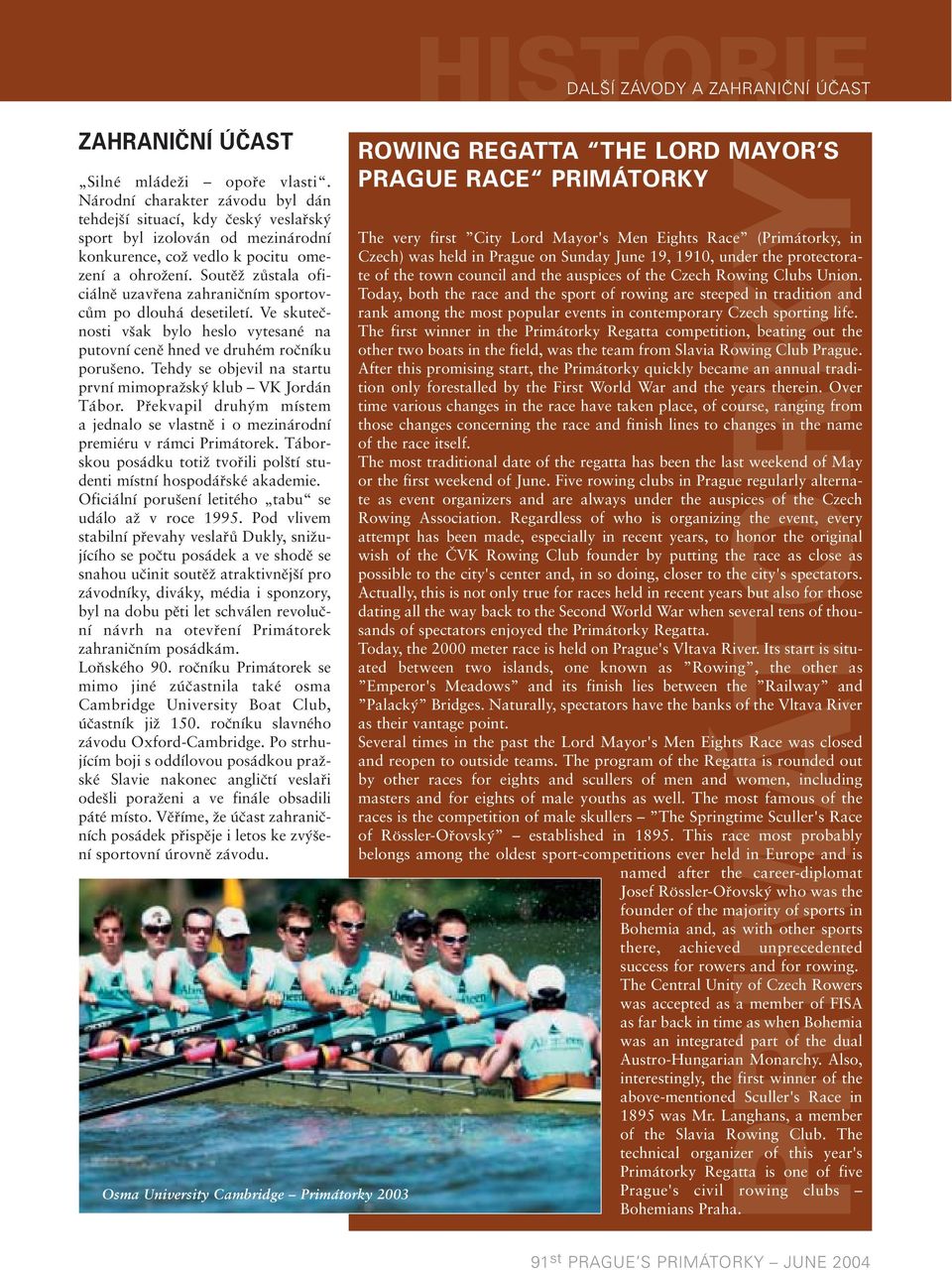 HISTORIE

DALŠÍ ZÁVODY A ZAHRANIČNÍ ÚČAST

ZAHRANIČNÍ ÚČAST

„Silné mládeži – opoře vlasti“. Národní charakter závodu byl dán tehdejší situací, kdy český veslařský sport byl izolován od mezinárodní konkurence, což vedlo k pocitu omezení a ohrožení. Soutěž zůstala oficiálně uzavřena zahraničním sportovcům po dlouhá desetiletí. Ve skutečnosti však bylo heslo vytesané na putovní ceně hned ve druhém ročníku porušeno. Tehdy se objevil na startu první mimopražský klub – VK Jordán Tábor. Překvapil druhým místem a jednalo se vlastně i o mezinárodní premiéru v rámci Primátorek. Táborskou posádku totiž tvořili polští studenti místní hospodářské akademie. Oficiální porušení letitého „tabu“ se událo až v roce 1995. Pod vlivem stabilní převahy veslařů Dukly, snižujícího se počtu posádek a ve shodě se snahou učinit soutěž atraktivnější pro závodníky, diváky, média i sponzory, byl na dobu pěti let schválen revoluční návrh na otevření Primátorek zahraničním posádkám.
Loňského 90. ročníku Primátorek se mimo jiné zúčastnila také osma Cambridge University Boat Club, účastník již 150. ročníku slavného závodu Oxford-Cambridge. Po strhujícím boji s oddílovou posádkou pražské Slavie nakonec angličtí veslaři odešli poraženi a ve finále obsadili páté místo. Věříme, že účast zahraničních posádek přispěje i letos ke zvýšení sportovní úrovně závodu.

Osma University Cambridge – Primátorky 2003

ROWING REGATTA “THE LORD MAYOR’S PRAGUE RACE“ PRIMÁTORKY

The very first ”City Lord Mayor's Men Eights Race” (Primátorky, in Czech) was held in Prague on Sunday June 19, 1910, under the protectorate of the town council and the auspices of the Czech Rowing Clubs Union. Today, both the race and the sport of rowing are steeped in tradition and rank among the most popular events in contemporary Czech sporting life.
The first winner in the Primátorky Regatta competition, beating out the other two boats in the field, was the team from Slavia Rowing Club Prague. After this promising start, the Primátorky quickly became an annual tradition only forestalled by the First World War and the years therein. Over time various changes in the race have taken place, of course, ranging from those changes concerning the race and finish lines to changes in the name of the race itself.
The most traditional date of the regatta has been the last weekend of May or the first weekend of June. Five rowing clubs in Prague regularly alternate as event organizers and are always under the auspices of the Czech Rowing Association. Regardless of who is organizing the event, every attempt has been made, especially in recent years, to honor the original wish of the ČVK Rowing Club founder by putting the race as close as possible to the city's center and, in so doing, closer to the city's spectators. Actually, this is not only true for races held in recent years but also for those dating all the way back to the Second World War when several tens of thousands of spectators enjoyed the Primátorky Regatta.
Today, the 2000 meter race is held on Prague's Vltava River. Its start is situated between two islands, one known as ”Rowing”, the other as ”Emperor's Meadows” and its finish lies between the ”Railway” and ”Palacký” Bridges. Naturally, spectators have the banks of the Vltava River as their vantage point.
Several times in the past the Lord Mayor's Men Eights Race was closed and reopen to outside teams. The program of the Regatta is rounded out by other races for eights and scullers of men and women, including masters and for eights of male youths as well. The most famous of the races is the competition of male skullers – ”The Springtime Sculler's Race of Rössler-Ořovský” – established in 1895. This race most probably belongs among the oldest sport-competitions ever held in Europe and is named after the career-diplomat Josef Rössler-Ořovský who was the founder of the majority of sports in Bohemia and, as with other sports there, achieved unprecedented success for rowers and for rowing.
The Central Unity of Czech Rowers was accepted as a member of FISA as far back in time as when Bohemia was an integrated part of the dual Austro-Hungarian Monarchy. Also, interestingly, the first winner of the above-mentioned Sculler's Race in 1895 was Mr. Langhans, a member of the Slavia Rowing Club. The technical organizer of this year's Primátorky Regatta is one of five Prague's civil rowing clubs – Bohemians Praha.

91st PRAGUE’S PRIMÁTORKY – JUNE 2004